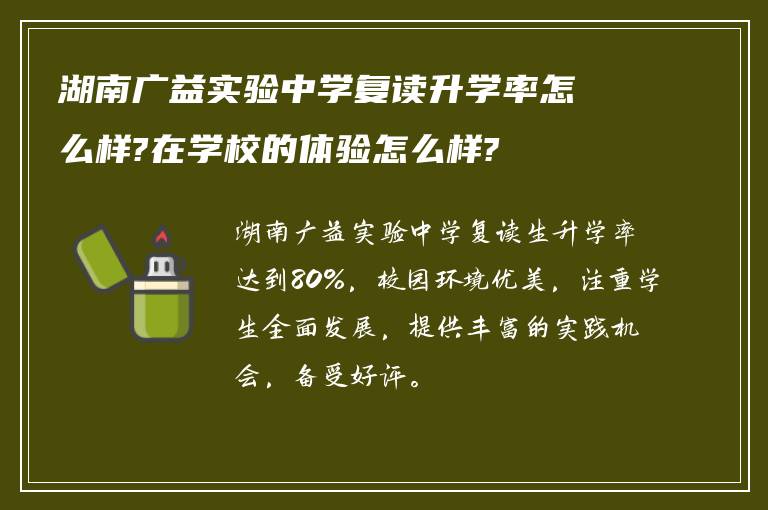 湖南广益实验中学复读升学率怎么样?在学校的体验怎么样?

湖南广益实验中学复读生升学率达到80%，校园环境优美，注重学生全面发展，提供丰富的实践机会，备受好评。